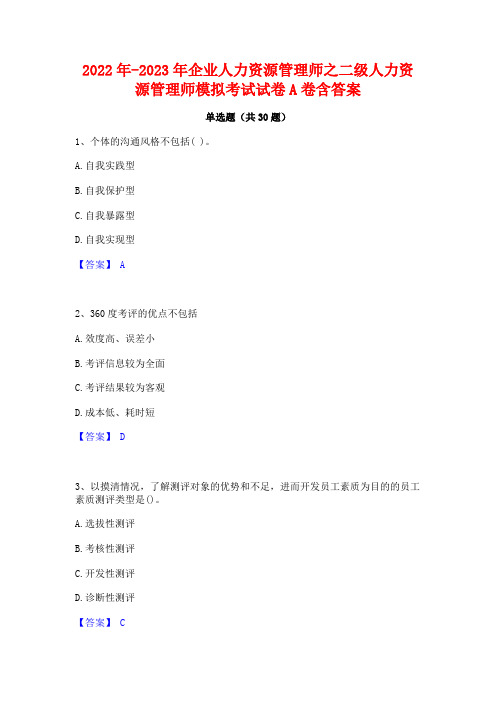 2022年-2023年企业人力资源管理师之二级人力资源管理师模拟考试试卷A卷含答案

单选题（共30题）

1、个体的沟通风格不包括( )。

A.自我实践型

B.自我保护型

C.自我暴露型

D.自我实现型

【答案】 A

2、360度考评的优点不包括

A.效度高、误差小

B.考评信息较为全面

C.考评结果较为客观

D.成本低、耗时短

【答案】 D

3、以摸清情况，了解测评对象的优势和不足，进而开发员工素质为目的的员工素质测评类型是()。

A.选拔性测评

B.考核性测评

C.开发性测评

D.诊断性测评

【答案】 C